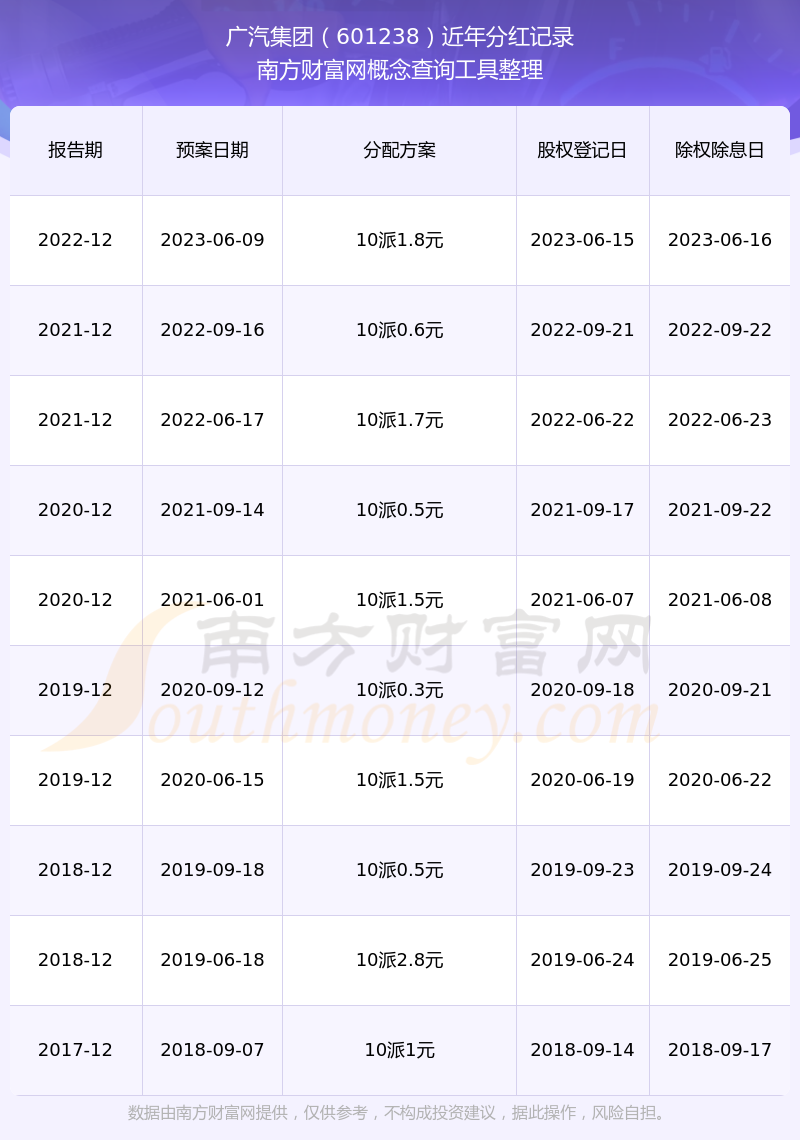 广汽集团（601238）近年分红记录
南方财富网概念查询工具整理

| 报告期 | 预案日期 | 分配方案 | 股权登记日 | 除权除息日 |
|---|---|---|---|---|
| 2022-12 | 2023-06-09 | 10派1.8元 | 2023-06-15 | 2023-06-16 |
| 2021-12 | 2022-09-16 | 10派0.6元 | 2022-09-21 | 2022-09-22 |
| 2021-12 | 2022-06-17 | 10派1.7元 | 2022-06-22 | 2022-06-23 |
| 2020-12 | 2021-09-14 | 10派0.5元 | 2021-09-17 | 2021-09-22 |
| 2020-12 | 2021-06-01 | 10派1.5元 | 2021-06-07 | 2021-06-08 |
| 2019-12 | 2020-09-12 | 10派0.3元 | 2020-09-18 | 2020-09-21 |
| 2019-12 | 2020-06-15 | 10派1.5元 | 2020-06-19 | 2020-06-22 |
| 2018-12 | 2019-09-18 | 10派0.5元 | 2019-09-23 | 2019-09-24 |
| 2018-12 | 2019-06-18 | 10派2.8元 | 2019-06-24 | 2019-06-25 |
| 2017-12 | 2018-09-07 | 10派1元 | 2018-09-14 | 2018-09-17 |

数据由南方财富网提供，仅供参考，不构成投资建议，据此操作，风险自担。

南方财富网
Southmoney.com